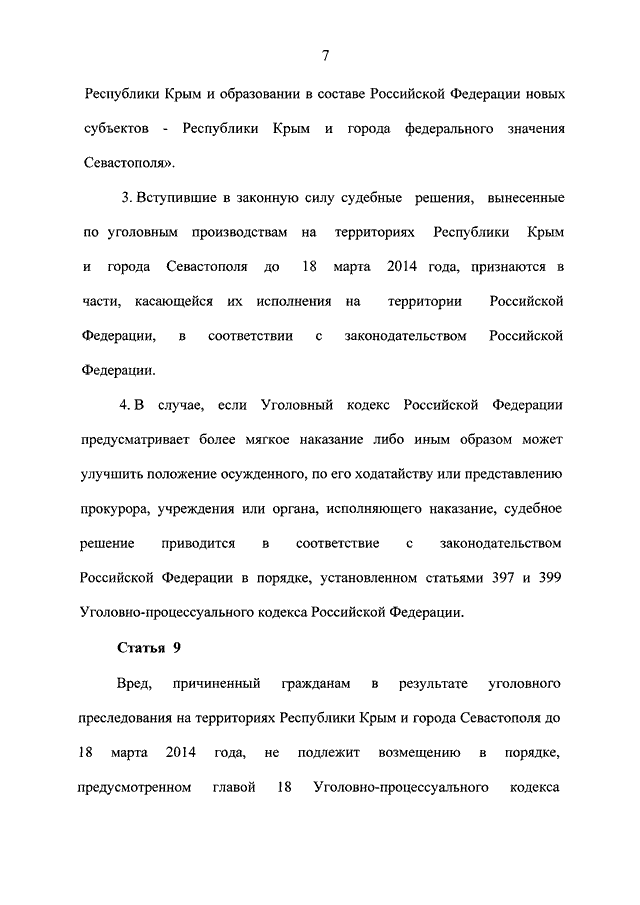 7

Республики Крым и образовании в составе Российской Федерации новых субъектов - Республики Крым и города федерального значения Севастополя».

3. Вступившие в законную силу судебные решения, вынесенные по уголовным производствам на территориях Республики Крым и города Севастополя до 18 марта 2014 года, признаются в части, касающейся их исполнения на территории Российской Федерации, в соответствии с законодательством Российской Федерации.

4. В случае, если Уголовный кодекс Российской Федерации предусматривает более мягкое наказание либо иным образом может улучшить положение осужденного, по его ходатайству или представлению прокурора, учреждения или органа, исполняющего наказание, судебное решение приводится в соответствие с законодательством Российской Федерации в порядке, установленном статьями 397 и 399 Уголовно-процессуального кодекса Российской Федерации.

Статья 9

Вред, причиненный гражданам в результате уголовного преследования на территориях Республики Крым и города Севастополя до 18 марта 2014 года, не подлежит возмещению в порядке, предусмотренном главой 18 Уголовно-процессуального кодекса